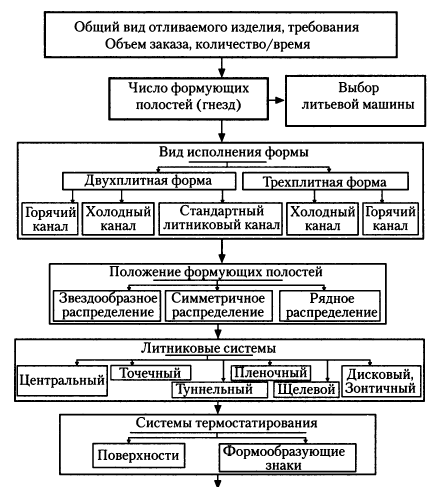 Общий вид отливаемого изделия, требования
Объем заказа, количество/время

Число формующих полостей (гнезд)

Выбор литьевой машины

Вид исполнения формы

Двухплитная форма

Трехплитная форма

Горячий канал

Холодный канал

Стандартный литниковый канал

Холодный канал

Горячий канал

Положение формующих полостей

Звездообразное распределение

Симметричное распределение

Рядное распределение

Литниковые системы

Центральный

Точечный

Туннельный

Пленочный

Щелевой

Дисковый, Зонтичный

Системы термостатирования

Поверхности

Формообразующие знаки